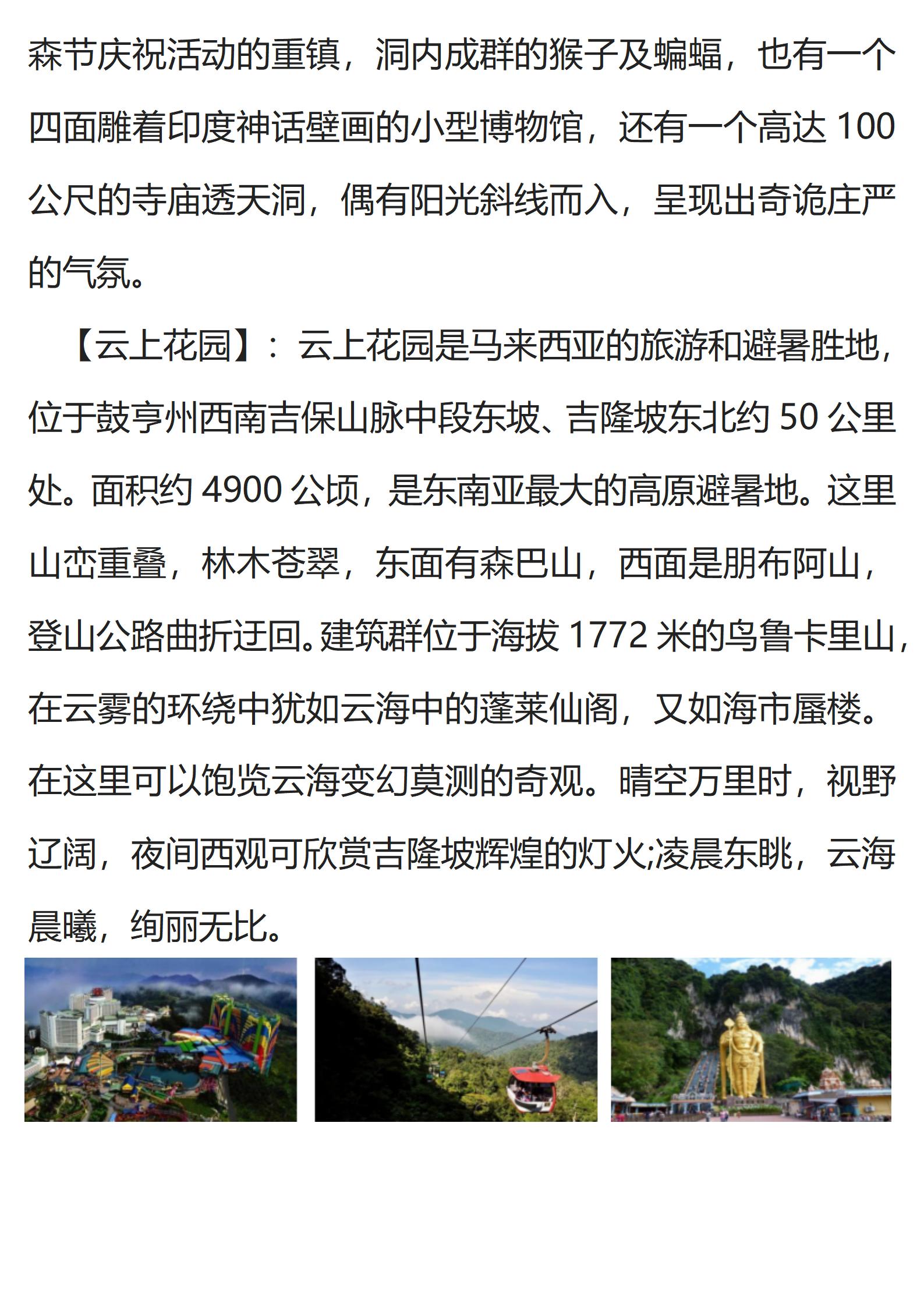 森节庆祝活动的重镇，洞内成群的猴子及蝙蝠，也有一个四面雕着印度神话壁画的小型博物馆，还有一个高达 100 公尺的寺庙透天洞，偶有阳光斜线而入，呈现出奇诡庄严的气氛。

【云上花园】：云上花园是马来西亚的旅游和避暑胜地，位于鼓亨州西南吉保山脉中段东坡、吉隆坡东北约 50 公里处。面积约 4900 公顷，是东南亚最大的高原避暑地。这里山峦重叠，林木苍翠，东面有森巴山，西面是朋布阿山，登山公路曲折迂回。建筑群位于海拔 1772 米的鸟鲁卡里山，在云雾的环绕中犹如云海中的蓬莱仙阁，又如海市蜃楼。在这里可以饱览云海变幻莫测的奇观。晴空万里时，视野辽阔，夜间西观可欣赏吉隆坡辉煌的灯火;凌晨东眺，云海晨曦，绚丽无比。